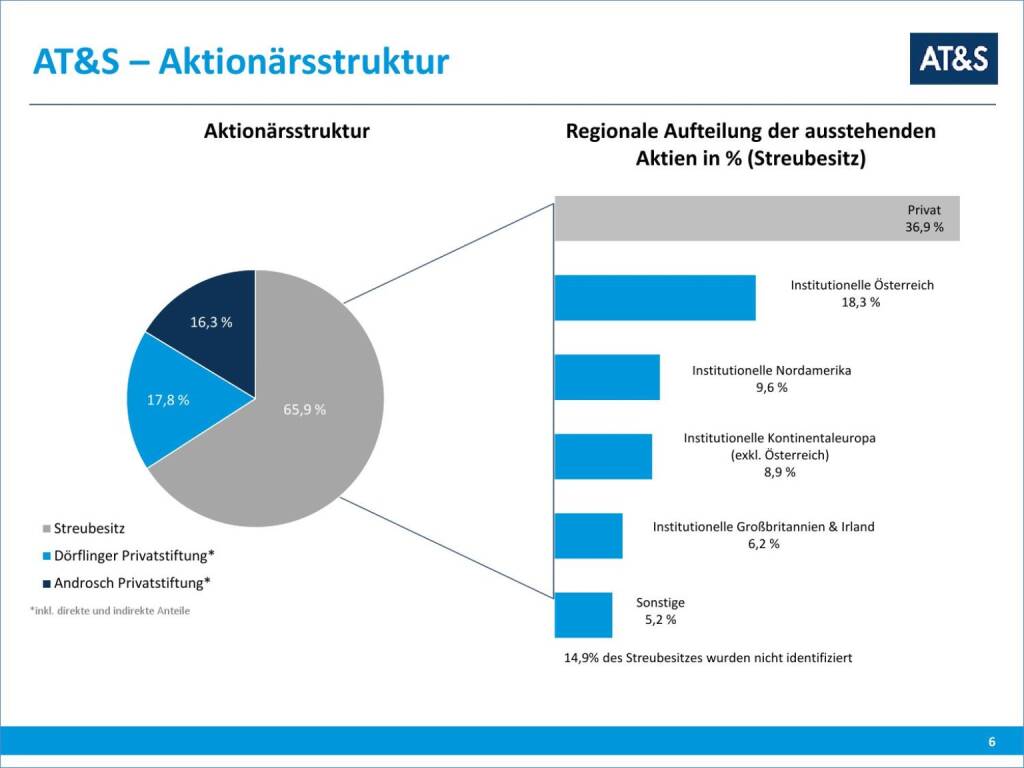 AT&S – Aktionärsstruktur

AT&S

Aktionärsstruktur

16,3 %

17,8 %

65,9 %

Streubesitz

Dörflinger Privatstiftung*

Androsch Privatstiftung*

*inkl. direkte und indirekte Anteile

Regionale Aufteilung der ausstehenden Aktien in % (Streubesitz)

Privat
36,9 %

Institutionelle Österreich
18,3 %

Institutionelle Nordamerika
9,6 %

Institutionelle Kontinentaleuropa
(exkl. Österreich)
8,9 %

Institutionelle Großbritannien & Irland
6,2 %

Sonstige
5,2 %

14,9% des Streubesitzes wurden nicht identifiziert

6